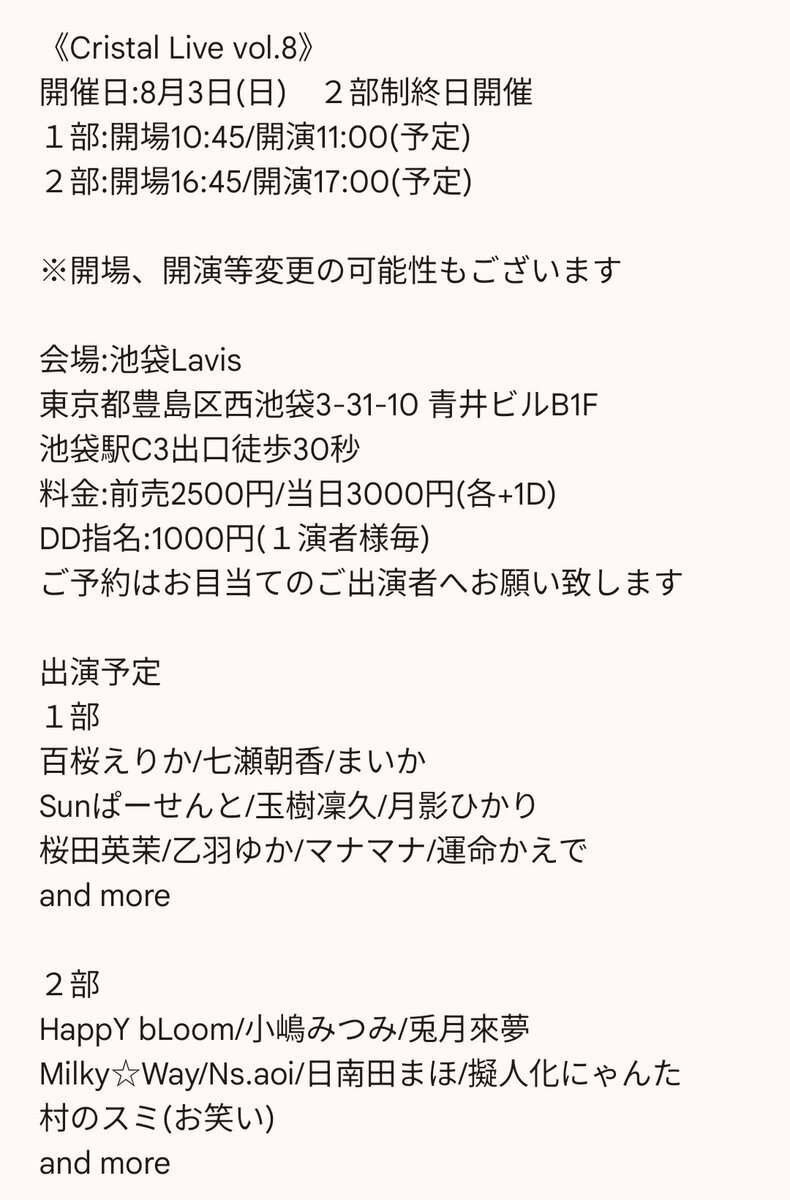 《Cristal Live vol.8》
開催日:8月3日(日)　２部制終日開催
１部:開場10:45/開演11:00(予定)
２部:開場16:45/開演17:00(予定)

※開場、開演等変更の可能性もございます

会場:池袋Lavis
東京都豊島区西池袋3-31-10 青井ビルB1F
池袋駅C3出口徒歩30秒
料金:前売2500円/当日3000円(各+1D)
DD指名:1000円(１演者様毎)
ご予約はお目当てのご出演者へお願い致します

出演予定
１部
百桜えりか/七瀬朝香/まいか
Sunぱーせんと/玉樹凜久/月影ひかり
桜田英茉/乙羽ゆか/マナマナ/運命かえで
and more

２部
HappY bLoom/小嶋みつみ/兎月來夢
Milky☆Way/Ns.aoi/日南田まほ/擬人化にゃんた
村のスミ(お笑い)
and more